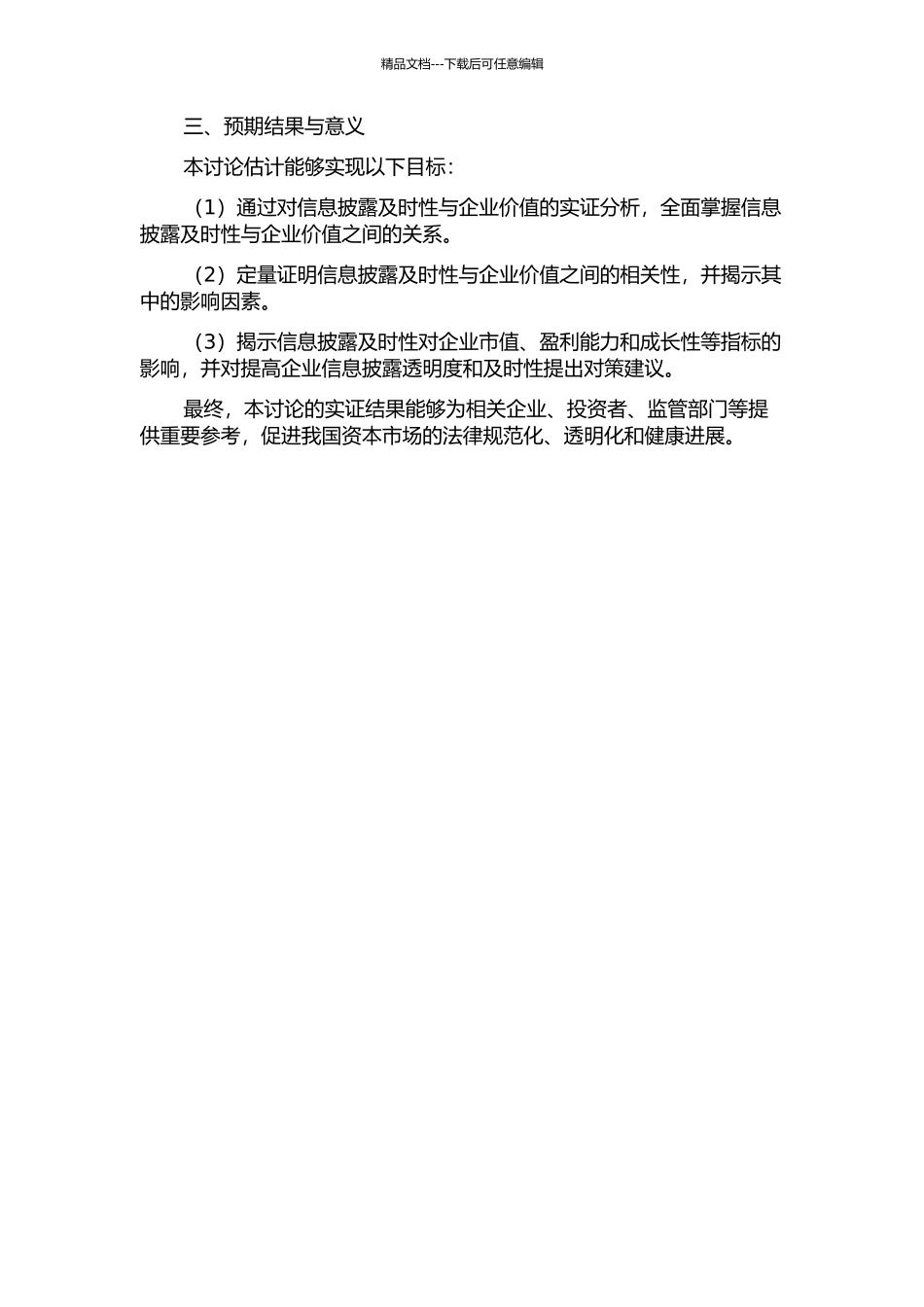 精品文档---下载后可任意编辑

三、预期结果与意义

本讨论估计能够实现以下目标：

（1）通过对信息披露及时性与企业价值的实证分析，全面掌握信息披露及时性与企业价值之间的关系。

（2）定量证明信息披露及时性与企业价值之间的相关性，并揭示其中的影响因素。

（3）揭示信息披露及时性对企业市值、盈利能力和成长性等指标的影响，并对提高企业信息披露透明度和及时性提出对策建议。

最终，本讨论的实证结果能够为相关企业、投资者、监管部门等提供重要参考，促进我国资本市场的法律规范化、透明化和健康进展。